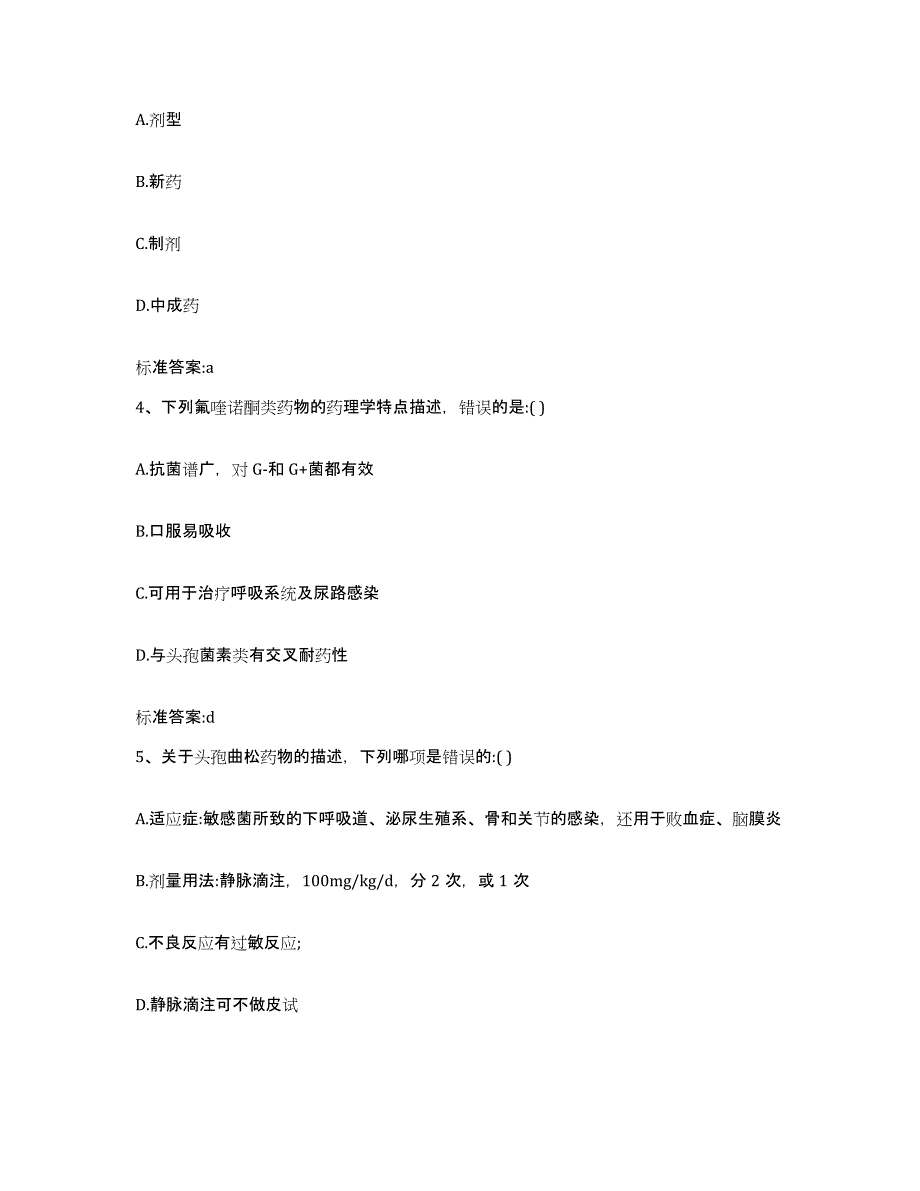 A.剂型

B.新药

C.制剂

D.中成药

标准答案:a

4、下列氟喹诺酮类药物的药理学特点描述，错误的是:( )

A.抗菌谱广，对 G-和 G+菌都有效

B.口服易吸收

C.可用于治疗呼吸系统及尿路感染

D.与头孢菌素类有交叉耐药性

标准答案:d

5、关于头孢曲松药物的描述，下列哪项是错误的:( )

A.适应症:敏感菌所致的下呼吸道、泌尿生殖系、骨和关节的感染，还用于败血症、脑膜炎

B.剂量用法:静脉滴注，100mg/kg/d，分 2 次，或 1 次

C.不良反应有过敏反应;

D.静脉滴注可不做皮试